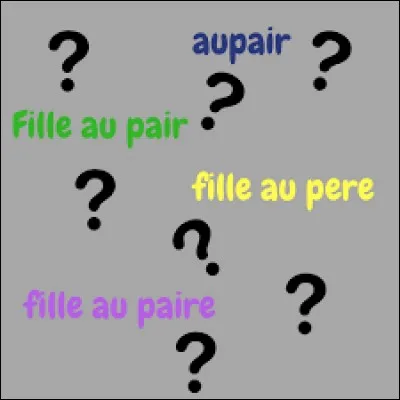 ? aupair ?

?

Fille au pair

?

fille au pere

?

fille au paire

?

?